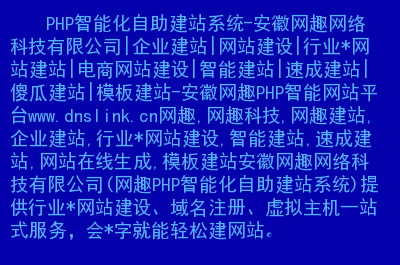 PHP智能化自助建站系统-安徽网趣网络科技有限公司|企业建站|网站建设|行业*网站建站|电商网站建设|智能建站|速成建站|傻瓜建站|模板建站-安徽网趣PHP智能网站平台www.dnslink.cn网趣,网趣科技,网趣建站,企业建站,行业*网站建设,智能建站,速成建站,网站在线生成,模板建站安徽网趣网络科技有限公司(网趣PHP智能化自助建站系统)提供行业*网站建设、域名注册、虚拟主机一站式服务，会*字就能轻松建网站。